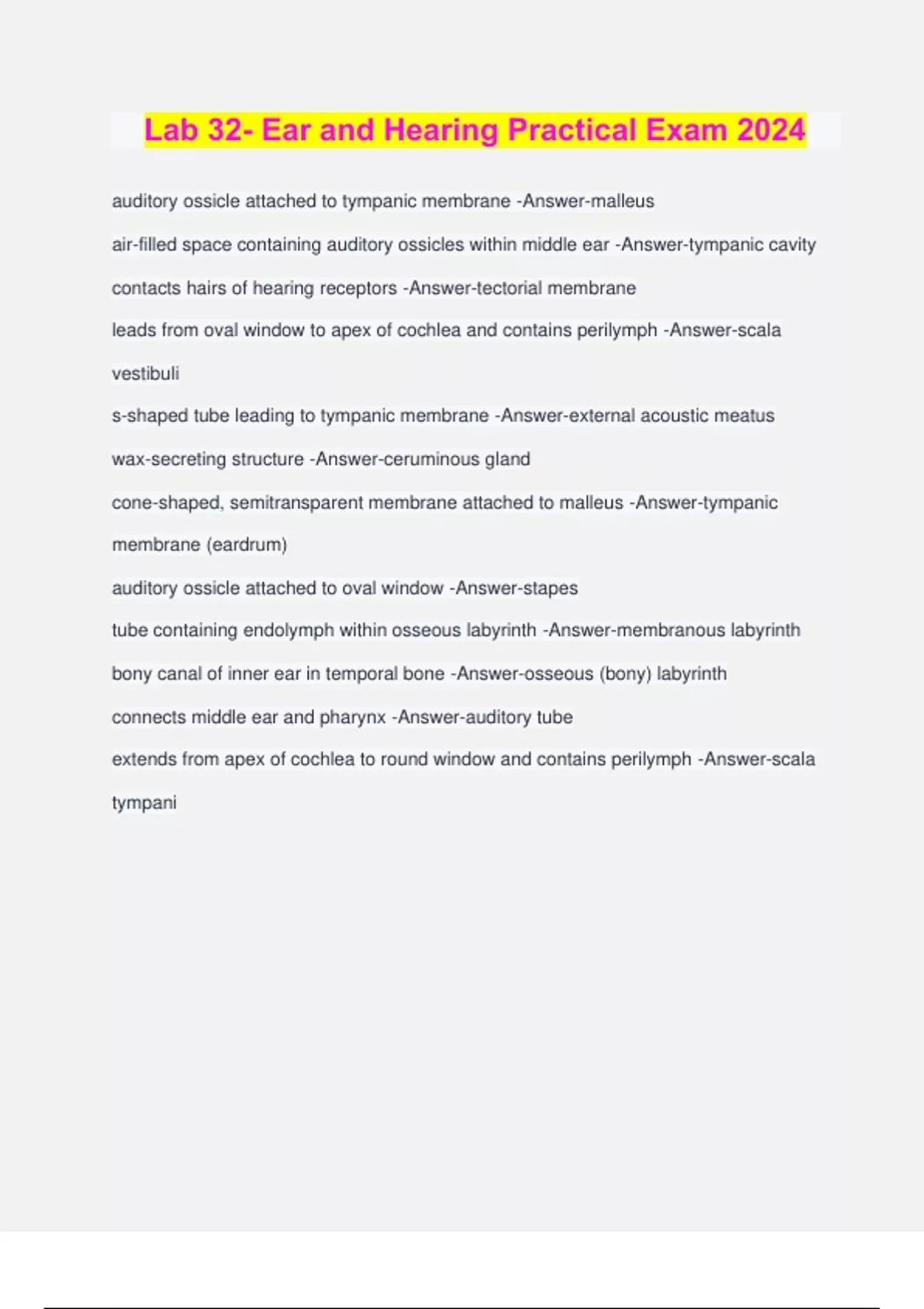 Lab 32- Ear and Hearing Practical Exam 2024

auditory ossicle attached to tympanic membrane -Answer-malleus

air-filled space containing auditory ossicles within middle ear -Answer-tympanic cavity

contacts hairs of hearing receptors -Answer-tectorial membrane

leads from oval window to apex of cochlea and contains perilymph -Answer-scala vestibuli

s-shaped tube leading to tympanic membrane -Answer-external acoustic meatus

wax-secreting structure -Answer-ceruminous gland

cone-shaped, semitransparent membrane attached to malleus -Answer-tympanic membrane (eardrum)

auditory ossicle attached to oval window -Answer-stapes

tube containing endolymph within osseous labyrinth -Answer-membranous labyrinth

bony canal of inner ear in temporal bone -Answer-osseous (bony) labyrinth

connects middle ear and pharynx -Answer-auditory tube

extends from apex of cochlea to round window and contains perilymph -Answer-scala tympani